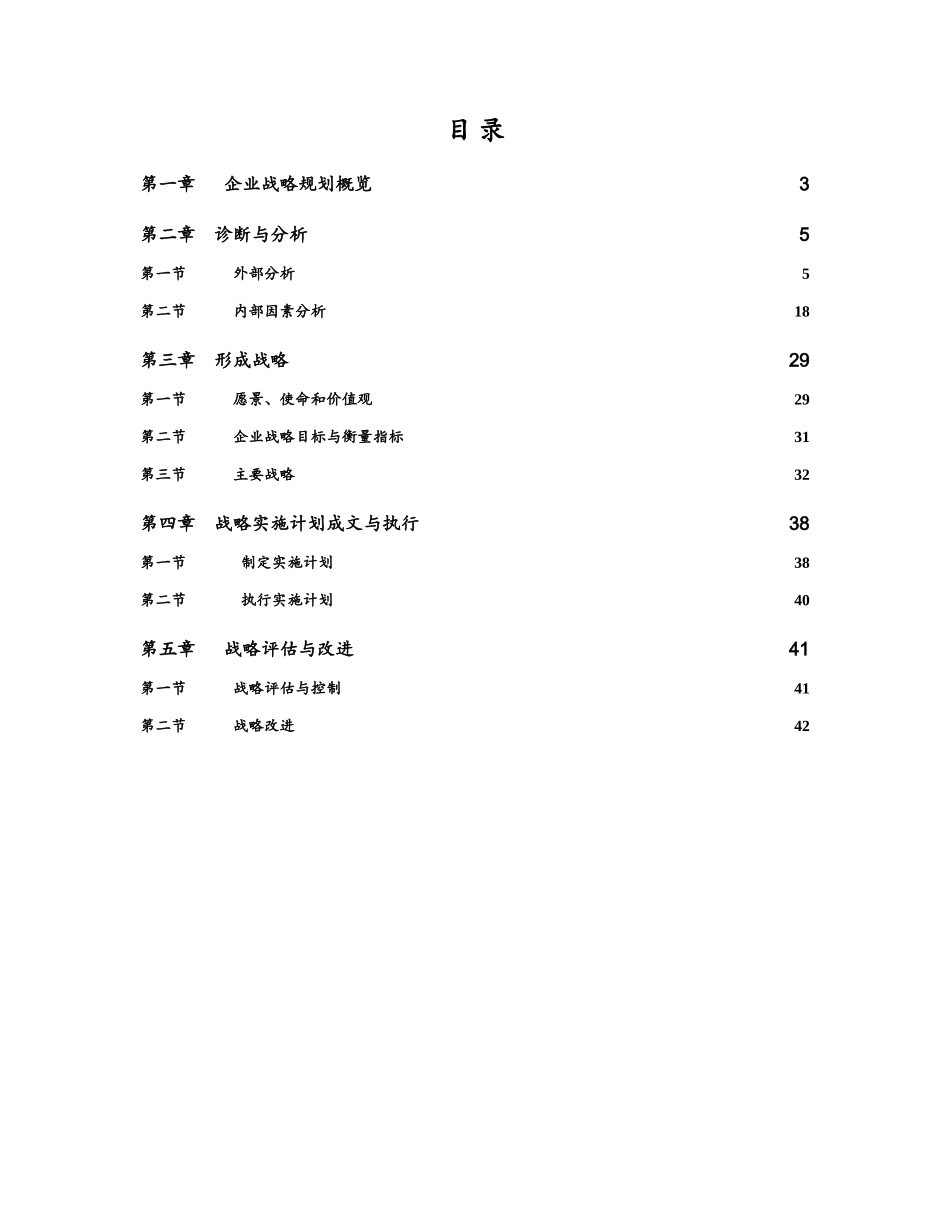 目 录

第一章 企业战略规划概览 3

第二章 诊断与分析 5

第一节 外部分析 5

第二节 内部因素分析 18

第三章 形成战略 29

第一节 愿景、使命和价值观 29

第二节 企业战略目标与衡量指标 31

第三节 主要战略 32

第四章 战略实施计划成文与执行 38

第一节 制定实施计划 38

第二节 执行实施计划 40

第五章 战略评估与改进 41

第一节 战略评估与控制 41

第二节 战略改进 42